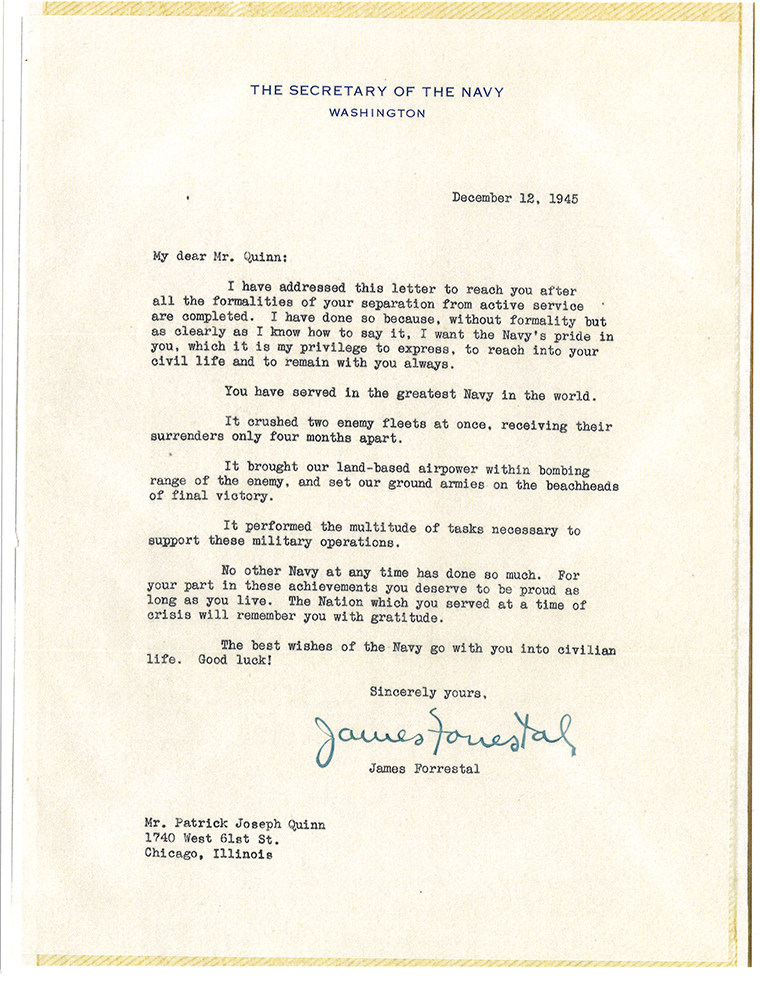 THE SECRETARY OF THE NAVY
WASHINGTON

December 12, 1945

My dear Mr. Quinn:

I have addressed this letter to reach you after all the formalities of your separation from active service are completed. I have done so because, without formality but as clearly as I know how to say it, I want the Navy's pride in you, which it is my privilege to express, to reach into your civil life and to remain with you always.

You have served in the greatest Navy in the world.

It crushed two enemy fleets at once, receiving their surrenders only four months apart.

It brought our land-based airpower within bombing range of the enemy, and set our ground armies on the beachheads of final victory.

It performed the multitude of tasks necessary to support these military operations.

No other Navy at any time has done so much. For your part in these achievements you deserve to be proud as long as you live. The Nation which you served at a time of crisis will remember you with gratitude.

The best wishes of the Navy go with you into civilian life. Good luck!

Sincerely yours,

James Forrestal

James Forrestal

Mr. Patrick Joseph Quinn
1740 West 61st St.
Chicago, Illinois